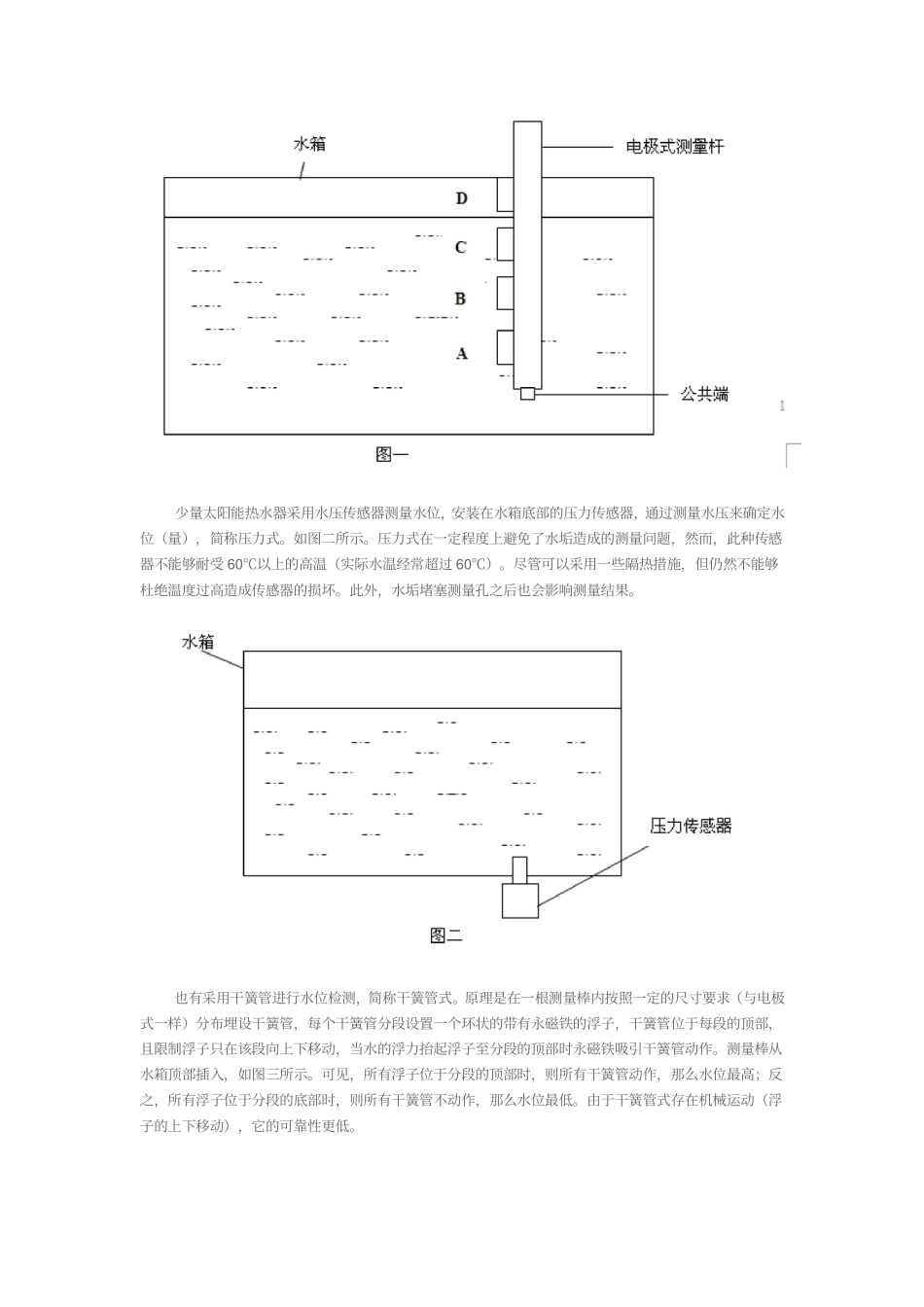 水箱

电极式测量杆

D

C

B

A

公共端

1

图一

少量太阳能热水器采用水压传感器测量水位，安装在水箱底部的压力传感器，通过测量水压来确定水位（量），简称压力式。如图二所示。压力式在一定程度上避免了水垢造成的测量问题，然而，此种传感器不能够耐受 60℃以上的高温（实际水温经常超过 60℃）。尽管可以采用一些隔热措施，但仍然不能够杜绝温度过高造成传感器的损坏。此外，水垢堵塞测量孔之后也会影响测量结果。

水箱

压力传感器

图二

也有采用干簧管进行水位检测，简称干簧管式。原理是在一根测量棒内按照一定的尺寸要求（与电极式一样）分布埋设干簧管，每个干簧管分段设置一个环状的带有永磁铁的浮子，干簧管位于每段的顶部，且限制浮子只在该段向上下移动，当水的浮力抬起浮子至分段的顶部时永磁铁吸引干簧管动作。测量棒从水箱顶部插入，如图三所示。可见，所有浮子位于分段的顶部时，则所有干簧管动作，那么水位最高；反之，所有浮子位于分段的底部时，则所有干簧管不动作，那么水位最低。由于干簧管式存在机械运动（浮子的上下移动），它的可靠性更低。